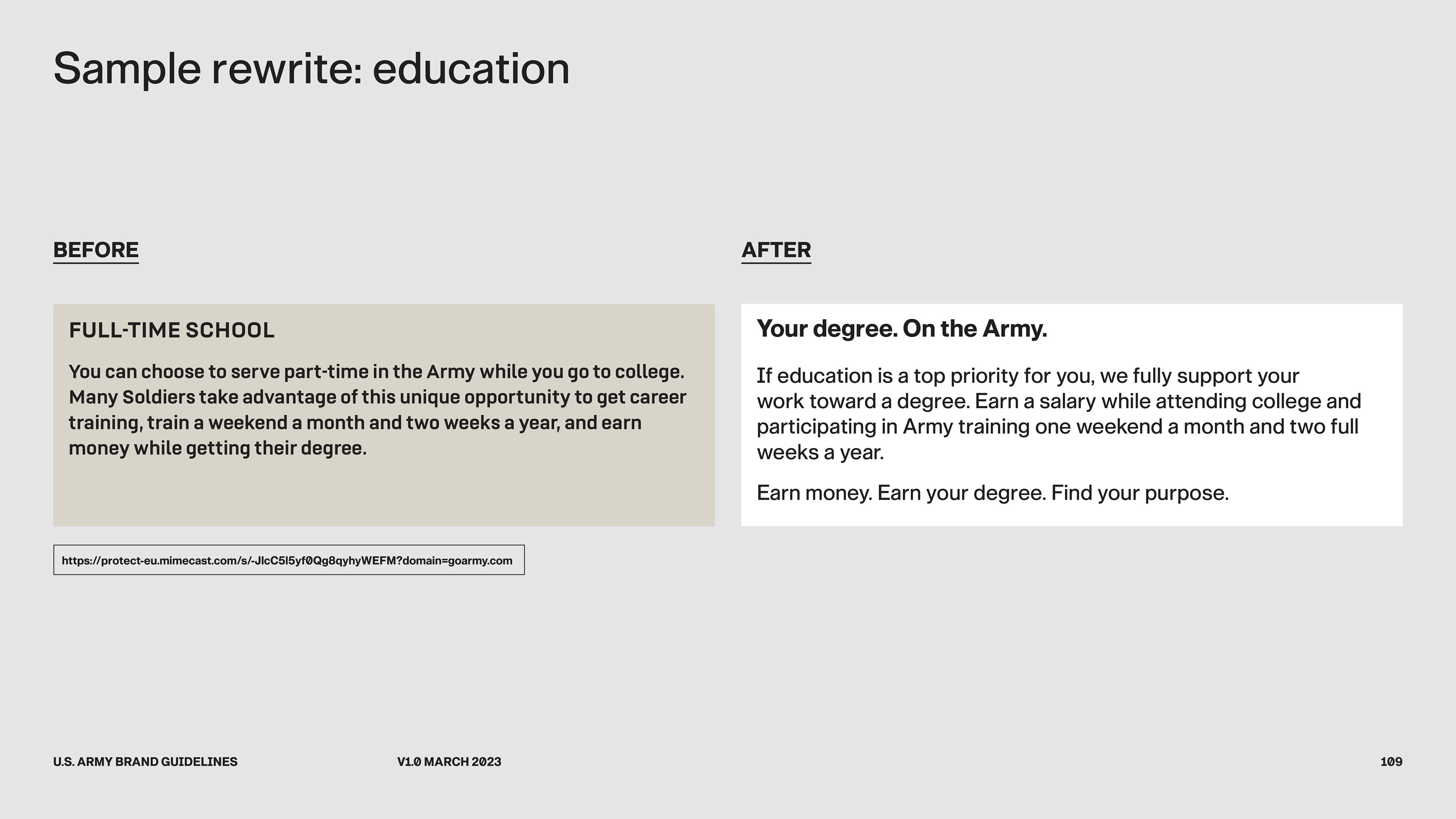 Sample rewrite: education

BEFORE

FULL-TIME SCHOOL

You can choose to serve part-time in the Army while you go to college. Many Soldiers take advantage of this unique opportunity to get career training, train a weekend a month and two weeks a year, and earn money while getting their degree.

https://protect-eu.mimecast.com/s/-JlcC5l5yf0Qg8qyhyWEFM?domain=goarmy.com

AFTER

Your degree. On the Army.

If education is a top priority for you, we fully support your work toward a degree. Earn a salary while attending college and participating in Army training one weekend a month and two full weeks a year.

Earn money. Earn your degree. Find your purpose.

U.S. ARMY BRAND GUIDELINES

V1.0 MARCH 2023

109